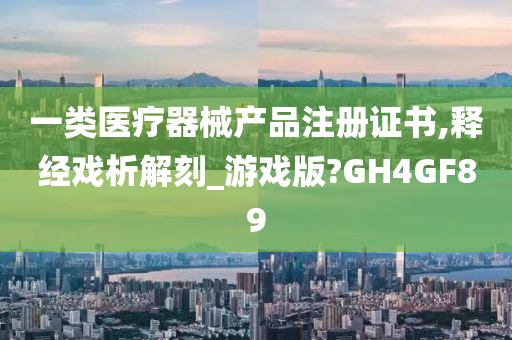 一类医疗器械产品注册证书,释经戏析解刻_游戏版?GH4GF89